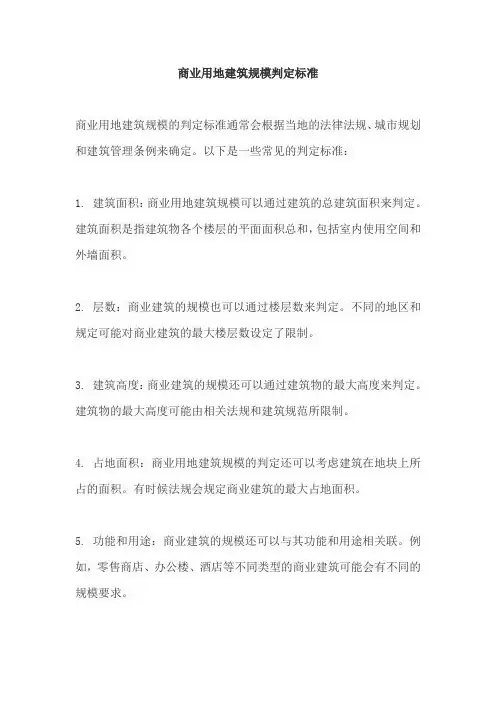 商业用地建筑规模判定标准

商业用地建筑规模的判定标准通常会根据当地的法律法规、城市规划和建筑管理条例来确定。以下是一些常见的判定标准：

1. 建筑面积：商业用地建筑规模可以通过建筑的总建筑面积来判定。建筑面积是指建筑物各个楼层的平面面积总和，包括室内使用空间和外墙面积。

2. 层数：商业建筑的规模也可以通过楼层数来判定。不同的地区和规定可能对商业建筑的最大楼层数设定了限制。

3. 建筑高度：商业建筑的规模还可以通过建筑物的最大高度来判定。建筑物的最大高度可能由相关法规和建筑规范所限制。

4. 占地面积：商业用地建筑规模的判定还可以考虑建筑在地块上所占的面积。有时候法规会规定商业建筑的最大占地面积。

5. 功能和用途：商业建筑的规模还可以与其功能和用途相关联。例如，零售商店、办公楼、酒店等不同类型的商业建筑可能会有不同的规模要求。